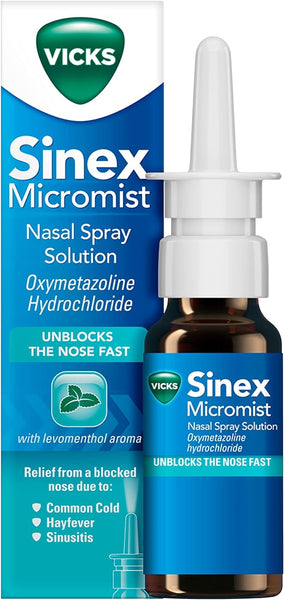 VICKS

Sinex
Micromist

Nasal Spray Solution
Oxymetazoline Hydrochloride

UNBLOCKS THE NOSE FAST

with levomenthol aroma

Relief from a blocked nose due to:
Common Cold
Hayfever
Sinusitis

VICKS
Sinex
Micromist
Nasal Spray Solution
Oxymetazoline hydrochloride
UNBLOCKS THE NOSE FAST